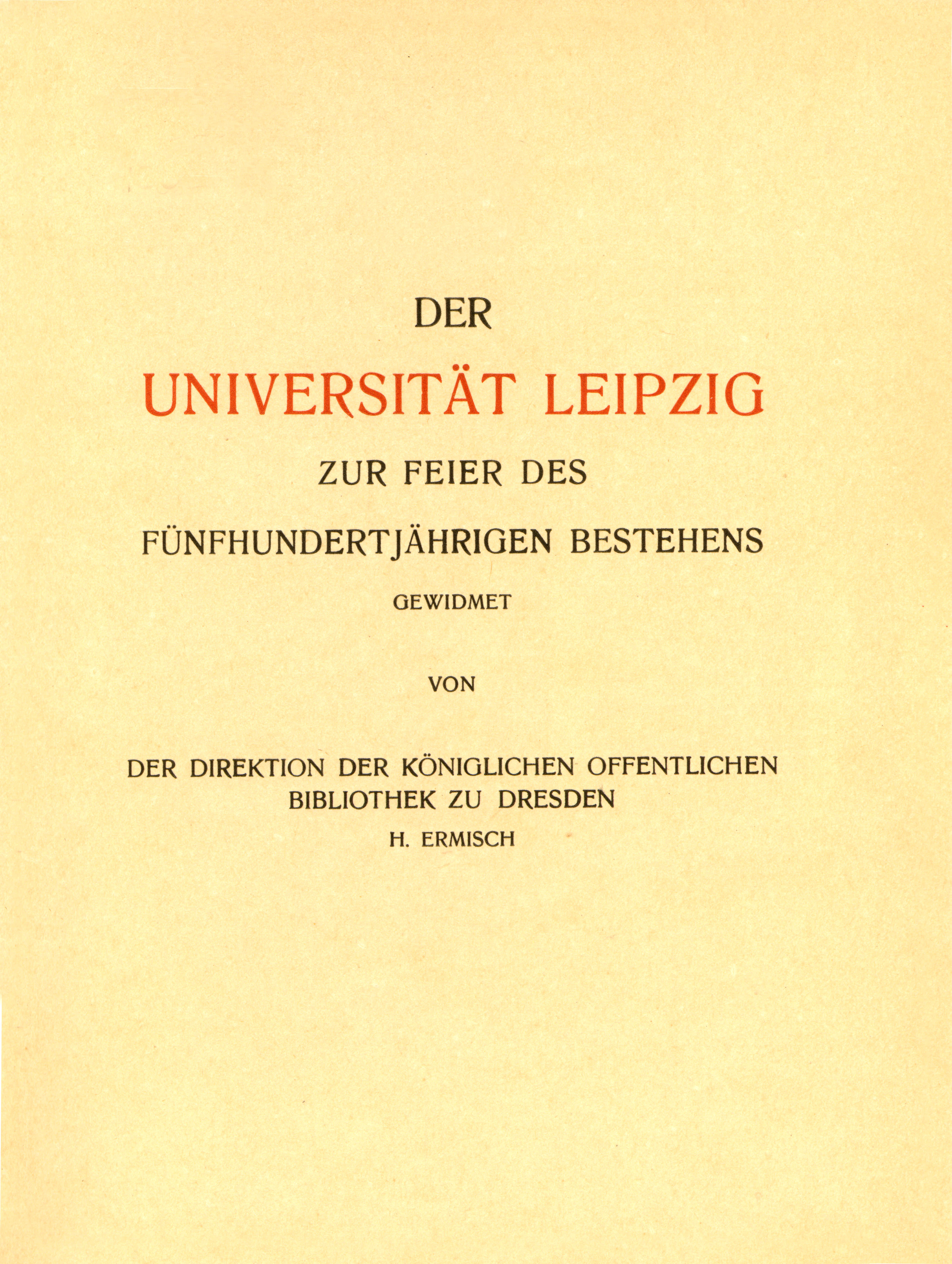 DER

UNIVERSITÄT LEIPZIG

ZUR FEIER DES

FÜNFHUNDERTJÄHRIGEN BESTEHENS

GEWIDMET

VON

DER DIREKTION DER KÖNIGLICHEN OFFENTLICHEN BIBLIOTHEK ZU DRESDEN

H. ERMISCH